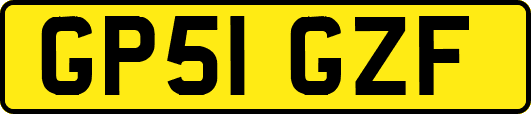 GP51 GZF